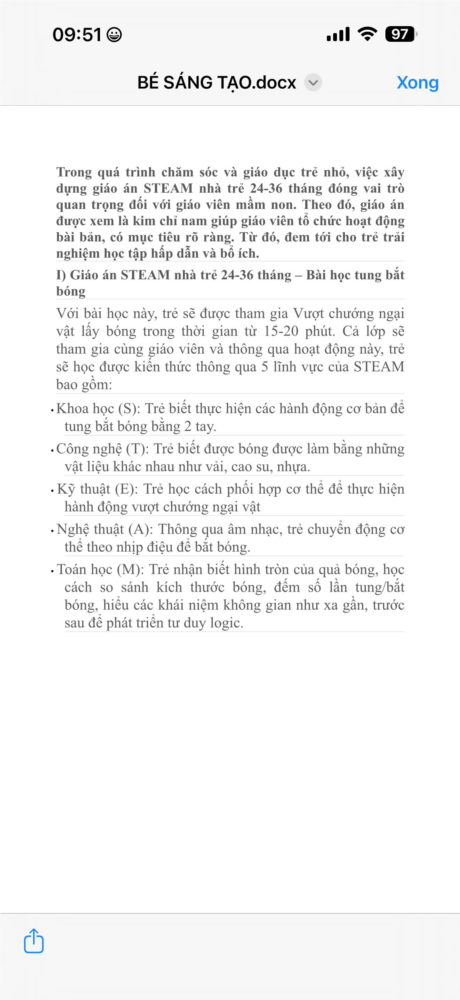 09:51 97

BÉ SÁNG TẠO.docx

Xong

Trong quá trình chăm sóc và giáo dục trẻ nhỏ, việc xây dựng giáo án STEAM nhà trẻ 24-36 tháng đóng vai trò quan trọng đối với giáo viên mầm non. Theo đó, giáo án được xem là kim chỉ nam giúp giáo viên tổ chức hoạt động bài bản, có mục tiêu rõ ràng. Từ đó, đem tới cho trẻ trải nghiệm học tập hấp dẫn và bổ ích.

I) Giáo án STEAM nhà trẻ 24-36 tháng – Bài học tung bắt bóng

Với bài học này, trẻ sẽ được tham gia Vượt chướng ngại vật lấy bóng trong thời gian từ 15-20 phút. Cả lớp sẽ tham gia cùng giáo viên và thông qua hoạt động này, trẻ sẽ học được kiến thức thông qua 5 lĩnh vực của STEAM bao gồm:

• Khoa học (S): Trẻ biết thực hiện các hành động cơ bản để tung bắt bóng bằng 2 tay.

• Công nghệ (T): Trẻ biết được bóng được làm bằng những vật liệu khác nhau như vải, cao su, nhựa.

• Kỹ thuật (E): Trẻ học cách phối hợp cơ thể để thực hiện hành động vượt chướng ngại vật

• Nghệ thuật (A): Thông qua âm nhạc, trẻ chuyển động cơ thể theo nhịp điệu để bắt bóng.

• Toán học (M): Trẻ nhận biết hình tròn của quả bóng, học cách so sánh kích thước bóng, đếm số lần tung/bắt bóng, hiểu các khái niệm không gian như xa gần, trước sau để phát triển tư duy logic.